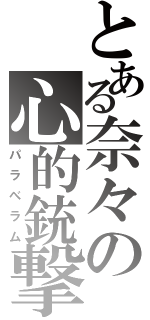 とある奈々の心的銃撃

パラベラム